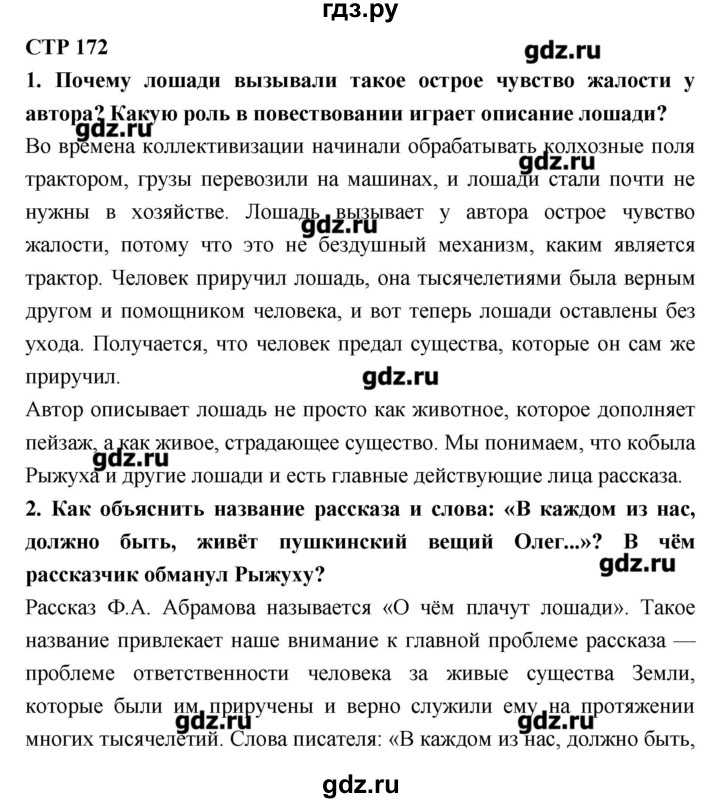 гдз.ру

СТР 172

gdz.ru

1. Почему лошади вызывали такое острое чувство жалости у автора? Какую роль в повествовании играет описание лошади?

gdz.ru

Во времена коллективизации начинали обрабатывать колхозные поля трактором, грузы перевозили на машинах, и лошади стали почти не нужны в хозяйстве. Лошадь вызывает у автора острое чувство жалости, потому что это не бездушный механизм, каким является трактор. Человек приручил лошадь, она тысячелетиями была верным другом и помощником человека, и вот теперь лошади оставлены без ухода. Получается, что человек предал существа, которые он сам же приручил.

gdz.ru

gdz.ru

gdz.ru

Автор описывает лошадь не просто как животное, которое дополняет пейзаж, а как живое, страдающее существо. Мы понимаем, что кобыла Рыжуха и другие лошади и есть главные действующие лица рассказа.

gdz.ru

2. Как объяснить название рассказа и слова: «В каждом из нас, должно быть, живёт пушкинский вещий Олег...»? В чём рассказчик обманул Рыжуху?

gdz.ru

Рассказ Ф.А. Абрамова называется «О чём плачут лошади». Такое название привлекает наше внимание к главной проблеме рассказа — проблеме ответственности человека за живые существа Земли, которые были им приручены и верно служили ему на протяжении многих тысячелетий. Слова писателя: «В каждом из нас, должно быть,

gdz.ru

gdz.ru

gdz.ru